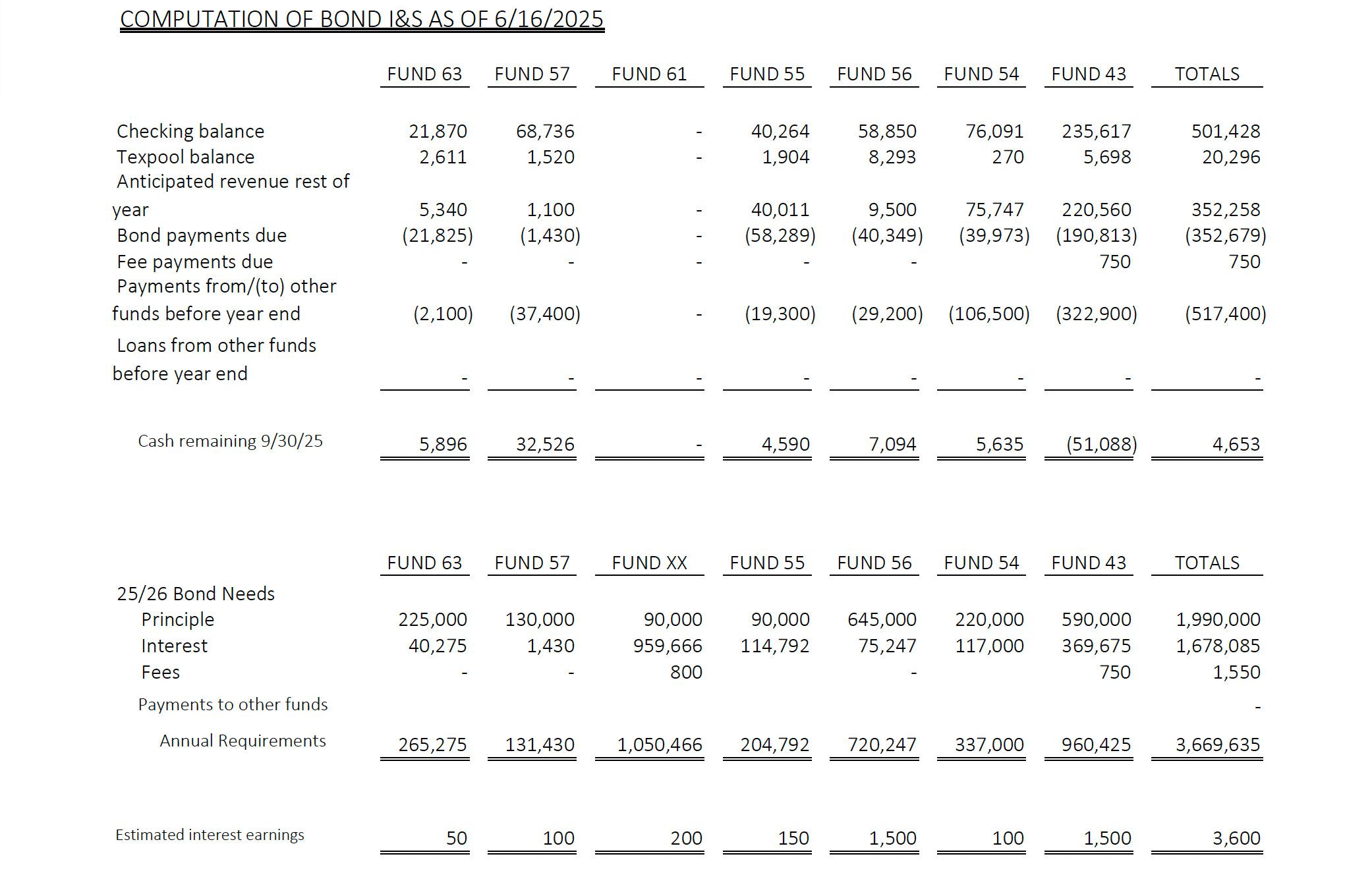 COMPUTATION OF BOND I&S AS OF 6/16/2025

| | FUND 63 | FUND 57 | FUND 61 | FUND 55 | FUND 56 | FUND 54 | FUND 43 | TOTALS |
|---|---|---|---|---|---|---|---|---|
| Checking balance | 21,870 | 68,736 | - | 40,264 | 58,850 | 76,091 | 235,617 | 501,428 |
| Texpool balance | 2,611 | 1,520 | - | 1,904 | 8,293 | 270 | 5,698 | 20,296 |
| Anticipated revenue rest of year | 5,340 | 1,100 | - | 40,011 | 9,500 | 75,747 | 220,560 | 352,258 |
| Bond payments due | (21,825) | (1,430) | - | (58,289) | (40,349) | (39,973) | (190,813) | (352,679) |
| Fee payments due | - | - | - | - | - | | 750 | 750 |
| Payments from/(to) other funds before year end | (2,100) | (37,400) | - | (19,300) | (29,200) | (106,500) | (322,900) | (517,400) |
| Loans from other funds before year end | - | - | - | - | - | - | - | - |
| Cash remaining 9/30/25 | 5,896 | 32,526 | - | 4,590 | 7,094 | 5,635 | (51,088) | 4,653 |

| | FUND 63 | FUND 57 | FUND XX | FUND 55 | FUND 56 | FUND 54 | FUND 43 | TOTALS |
|---|---|---|---|---|---|---|---|---|
| 25/26 Bond Needs | | | | | | | | |
| Principle | 225,000 | 130,000 | 90,000 | 90,000 | 645,000 | 220,000 | 590,000 | 1,990,000 |
| Interest | 40,275 | 1,430 | 959,666 | 114,792 | 75,247 | 117,000 | 369,675 | 1,678,085 |
| Fees | - | - | 800 | | - | | 750 | 1,550 |
| Payments to other funds | | | | | | | | - |
| Annual Requirements | 265,275 | 131,430 | 1,050,466 | 204,792 | 720,247 | 337,000 | 960,425 | 3,669,635 |
| Estimated interest earnings | 50 | 100 | 200 | 150 | 1,500 | 100 | 1,500 | 3,600 |